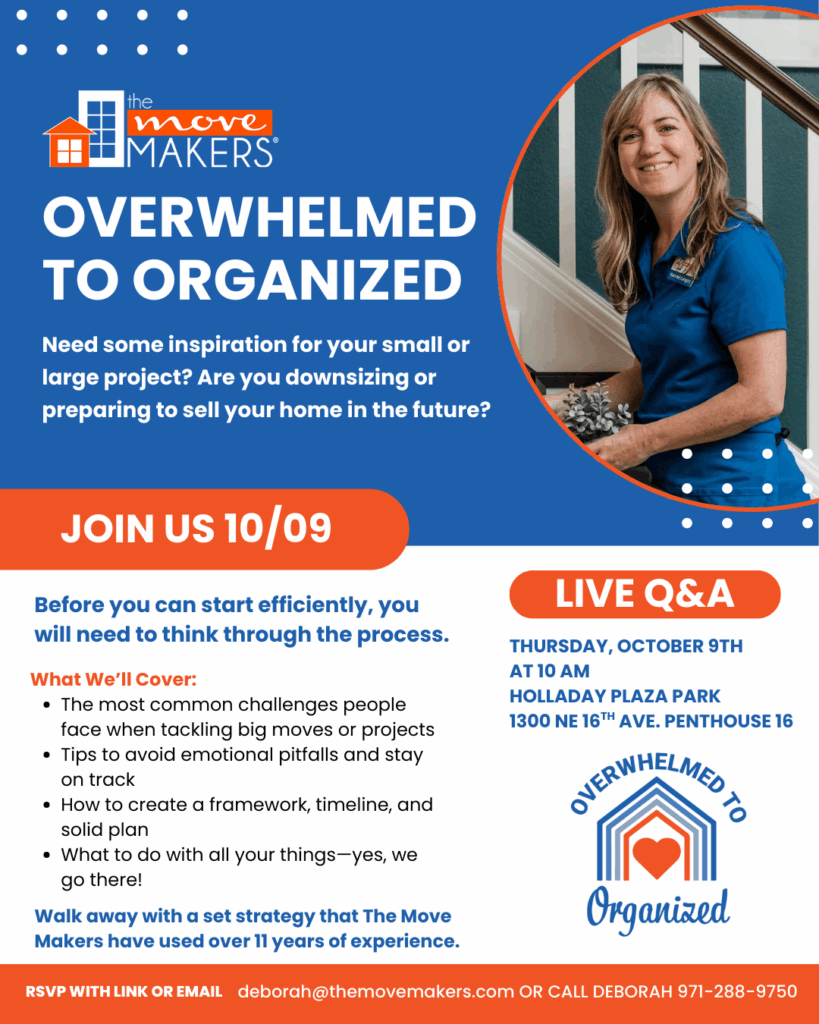 the move MAKERS®

OVERWHELMED TO ORGANIZED

Need some inspiration for your small or large project? Are you downsizing or preparing to sell your home in the future?

JOIN US 10/09

Before you can start efficiently, you will need to think through the process.

What We'll Cover:
• The most common challenges people face when tackling big moves or projects
• Tips to avoid emotional pitfalls and stay on track
• How to create a framework, timeline, and solid plan
• What to do with all your things—yes, we go there!

Walk away with a set strategy that The Move Makers have used over 11 years of experience.

LIVE Q&A

THURSDAY, OCTOBER 9TH
AT 10 AM
HOLLADAY PLAZA PARK
1300 NE 16$^{TH}$ AVE. PENTHOUSE 16

OVERWHELMED TO
Organized

RSVP WITH LINK OR EMAIL deborah@themovemakers.com OR CALL DEBORAH 971-288-9750